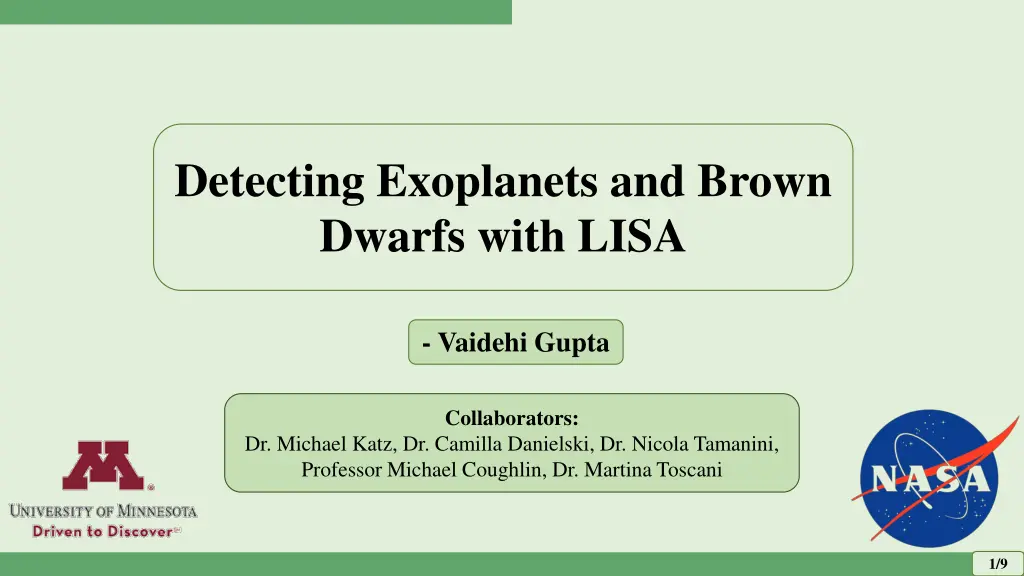 Detecting Exoplanets and Brown Dwarfs with LISA

- Vaidehi Gupta

Collaborators:
Dr. Michael Katz, Dr. Camilla Danielski, Dr. Nicola Tamanini, Professor Michael Coughlin, Dr. Martina Toscani

UNIVERSITY OF MINNESOTA
Driven to Discover

NASA

1/9